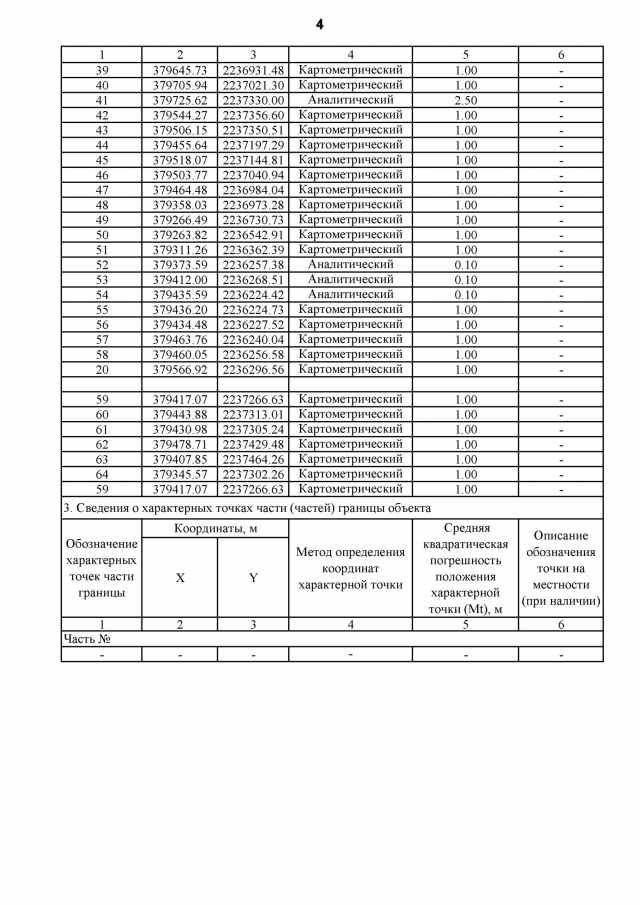 4

| 1 | 2 | 3 | 4 | 5 | 6 |
|---|---|---|---|---|---|
| 39 | 379645.73 | 2236931.48 | Картометрический | 1.00 | - |
| 40 | 379705.94 | 2237021.30 | Картометрический | 1.00 | - |
| 41 | 379725.62 | 2237330.00 | Аналитический | 2.50 | - |
| 42 | 379544.27 | 2237356.60 | Картометрический | 1.00 | - |
| 43 | 379506.15 | 2237350.51 | Картометрический | 1.00 | - |
| 44 | 379455.64 | 2237197.29 | Картометрический | 1.00 | - |
| 45 | 379518.07 | 2237144.81 | Картометрический | 1.00 | - |
| 46 | 379503.77 | 2237040.94 | Картометрический | 1.00 | - |
| 47 | 379464.48 | 2236984.04 | Картометрический | 1.00 | - |
| 48 | 379358.03 | 2236973.28 | Картометрический | 1.00 | - |
| 49 | 379266.49 | 2236730.73 | Картометрический | 1.00 | - |
| 50 | 379263.82 | 2236542.91 | Картометрический | 1.00 | - |
| 51 | 379311.26 | 2236362.39 | Картометрический | 1.00 | - |
| 52 | 379373.59 | 2236257.38 | Аналитический | 0.10 | - |
| 53 | 379412.00 | 2236268.51 | Аналитический | 0.10 | - |
| 54 | 379435.59 | 2236224.42 | Аналитический | 0.10 | - |
| 55 | 379436.20 | 2236224.73 | Картометрический | 1.00 | - |
| 56 | 379434.48 | 2236227.52 | Картометрический | 1.00 | - |
| 57 | 379463.76 | 2236240.04 | Картометрический | 1.00 | - |
| 58 | 379460.05 | 2236256.58 | Картометрический | 1.00 | - |
| 20 | 379566.92 | 2236296.56 | Картометрический | 1.00 | - |
| | | | | | |
| 59 | 379417.07 | 2237266.63 | Картометрический | 1.00 | - |
| 60 | 379443.88 | 2237313.01 | Картометрический | 1.00 | - |
| 61 | 379430.98 | 2237305.24 | Картометрический | 1.00 | - |
| 62 | 379478.71 | 2237429.48 | Картометрический | 1.00 | - |
| 63 | 379407.85 | 2237464.26 | Картометрический | 1.00 | - |
| 64 | 379345.57 | 2237302.26 | Картометрический | 1.00 | - |
| 59 | 379417.07 | 2237266.63 | Картометрический | 1.00 | - |

3. Сведения о характерных точках части (частей) границы объекта

| Обозначение характерных точек части границы | Координаты, м X | Координаты, м Y | Метод определения координат характерной точки | Средняя квадратическая погрешность положения характерной точки (Mt), м | Описание обозначения точки на местности (при наличии) |
|---|---|---|---|---|---|
| 1 | 2 | 3 | 4 | 5 | 6 |
| Часть № | | | | | |
| - | - | - | - | - | - |